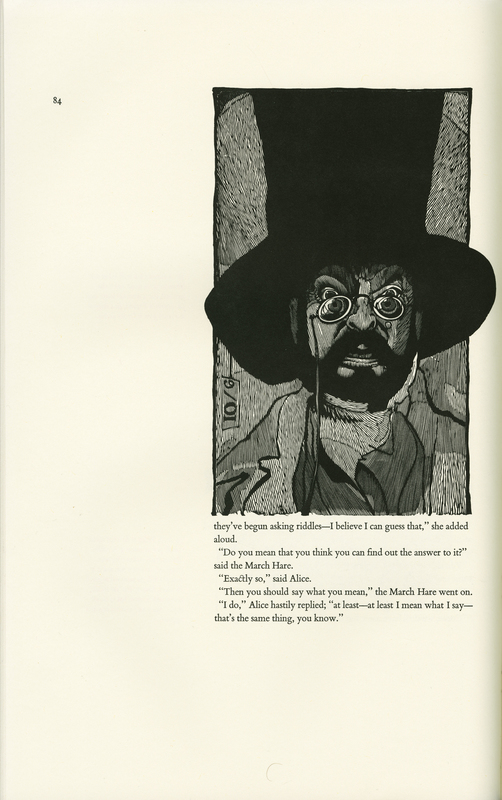 84

10/6

they've begun asking riddles—I believe I can guess that," she added aloud.

"Do you mean that you think you can find out the answer to it?" said the March Hare.

"Exactly so," said Alice.

"Then you should say what you mean," the March Hare went on.

"I do," Alice hastily replied; "at least—at least I mean what I say—that's the same thing, you know."